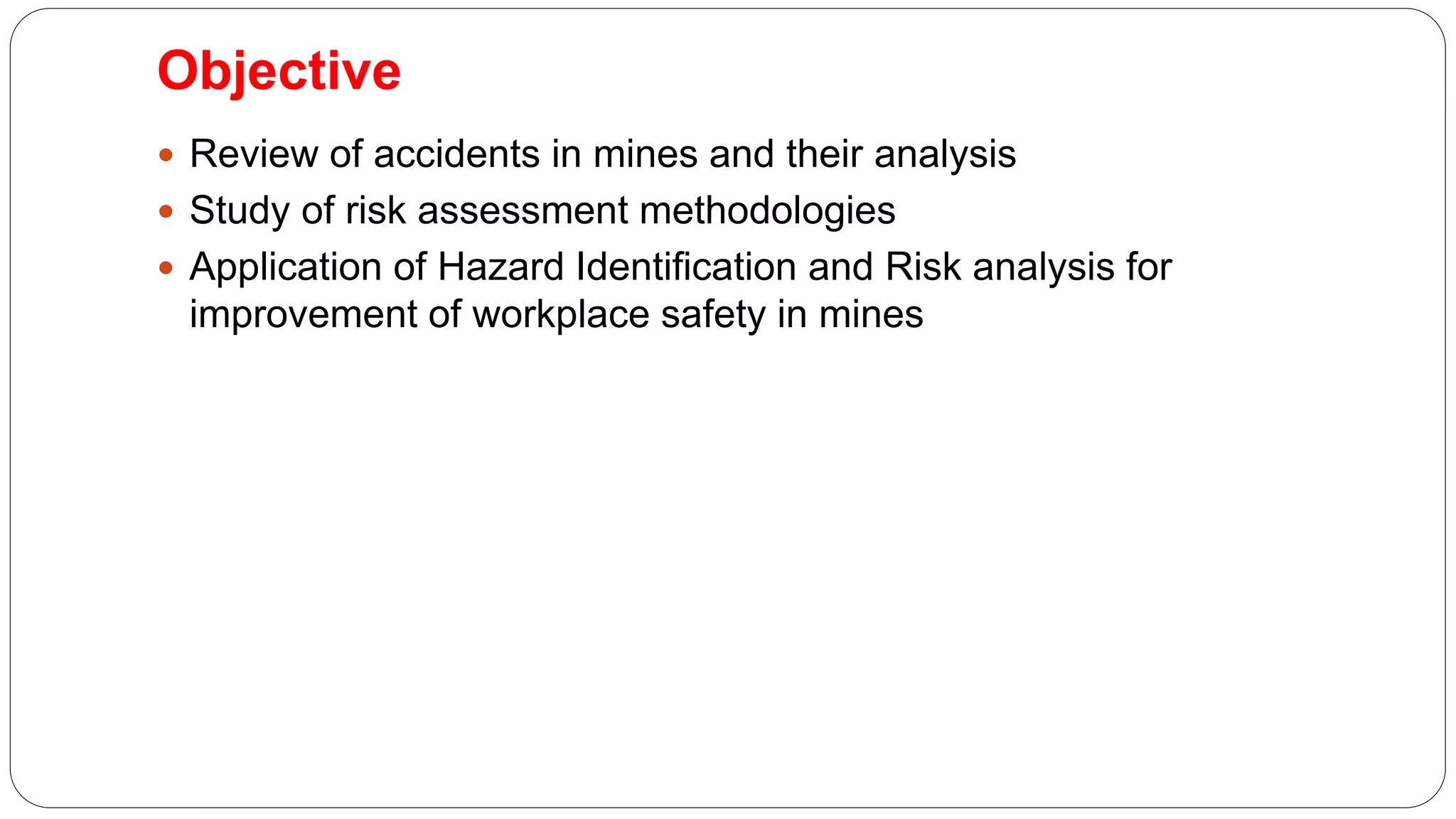 Objective

• Review of accidents in mines and their analysis
• Study of risk assessment methodologies
• Application of Hazard Identification and Risk analysis for improvement of workplace safety in mines